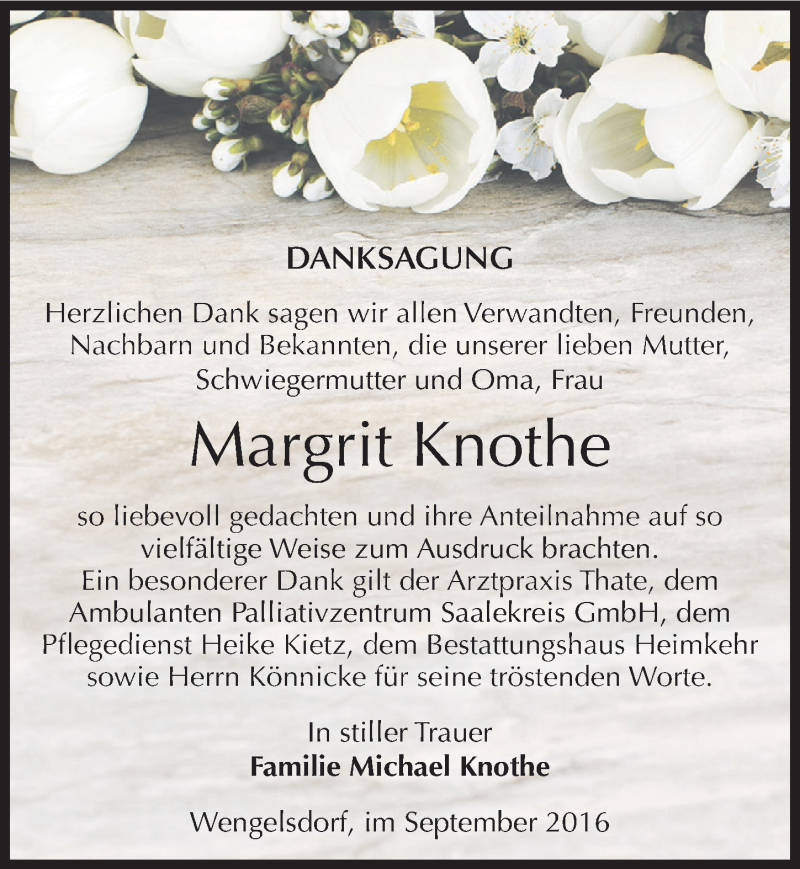 DANKSAGUNG

Herzlichen Dank sagen wir allen Verwandten, Freunden, Nachbarn und Bekannten, die unserer lieben Mutter, Schwiegermutter und Oma, Frau

Margrit Knothe

so liebevoll gedachten und ihre Anteilnahme auf so vielfältige Weise zum Ausdruck brachten.
Ein besonderer Dank gilt der Arztpraxis Thate, dem Ambulanten Palliativzentrum Saalekreis GmbH, dem Pflegedienst Heike Kietz, dem Bestattungshaus Heimkehr sowie Herrn Könnicke für seine tröstenden Worte.

In stiller Trauer
Familie Michael Knothe

Wengelsdorf, im September 2016